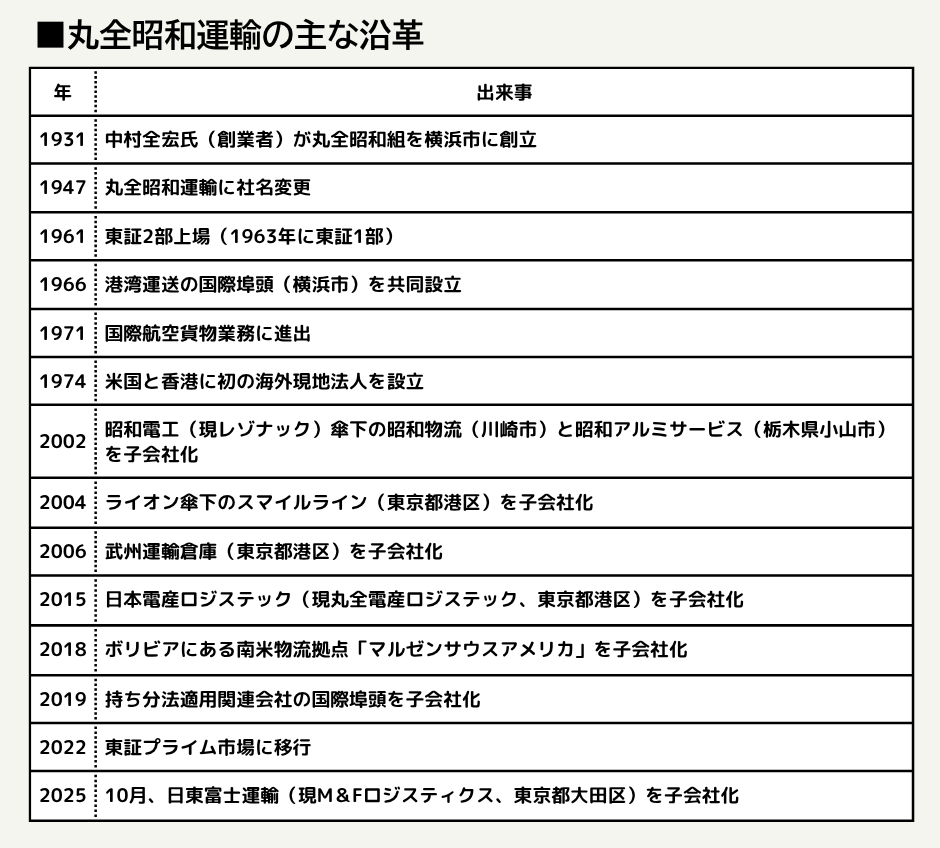 ■丸全昭和運輸の主な沿革

| 年 | 出来事 |
|---|---|
| 1931 | 中村全宏氏（創業者）が丸全昭和組を横浜市に創立 |
| 1947 | 丸全昭和運輸に社名変更 |
| 1961 | 東証2部上場（1963年に東証1部） |
| 1966 | 港湾運送の国際埠頭（横浜市）を共同設立 |
| 1971 | 国際航空貨物業務に進出 |
| 1974 | 米国と香港に初の海外現地法人を設立 |
| 2002 | 昭和電工（現レゾナック）傘下の昭和物流（川崎市）と昭和アルミサービス（栃木県小山市）を子会社化 |
| 2004 | ライオン傘下のスマイルライン（東京都港区）を子会社化 |
| 2006 | 武州運輸倉庫（東京都港区）を子会社化 |
| 2015 | 日本電産ロジステック（現丸全電産ロジステック、東京都港区）を子会社化 |
| 2018 | ボリビアにある南米物流拠点「マルゼンサウスアメリカ」を子会社化 |
| 2019 | 持ち分法適用関連会社の国際埠頭を子会社化 |
| 2022 | 東証プライム市場に移行 |
| 2025 | 10月、日東富士運輸（現M＆Fロジスティクス、東京都大田区）を子会社化 |